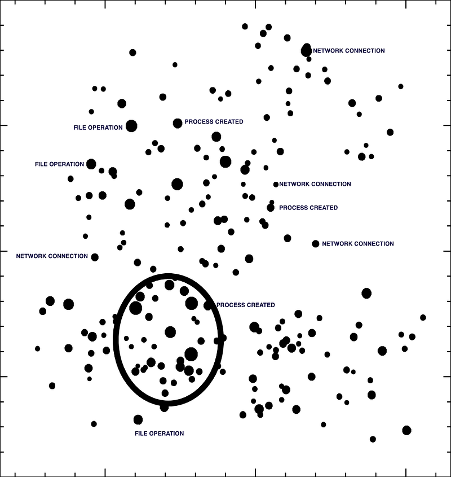 NETWORK CONNECTION

FILE OPERATION

PROCESS CREATED

FILE OPERATION

NETWORK CONNECTION

PROCESS CREATED

NETWORK CONNECTION

NETWORK CONNECTION

PROCESS CREATED

FILE OPERATION